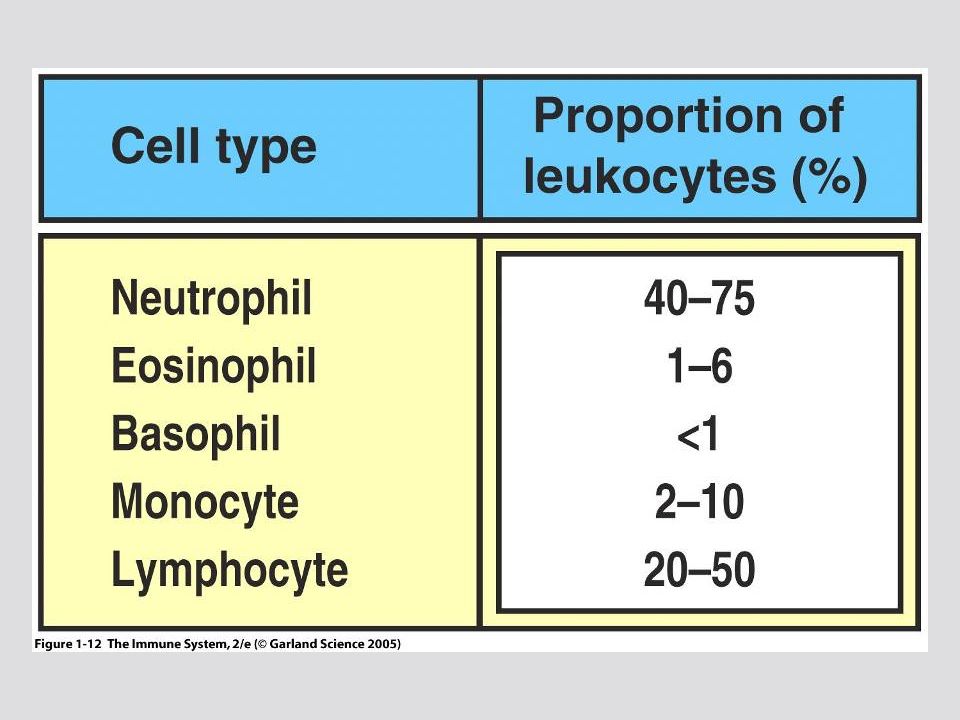 | Cell type | Proportion of leukocytes (%) |
|---|---|
| Neutrophil | 40–75 |
| Eosinophil | 1–6 |
| Basophil | <1 |
| Monocyte | 2–10 |
| Lymphocyte | 20–50 |

Figure 1-12 The Immune System, 2/e (© Garland Science 2005)